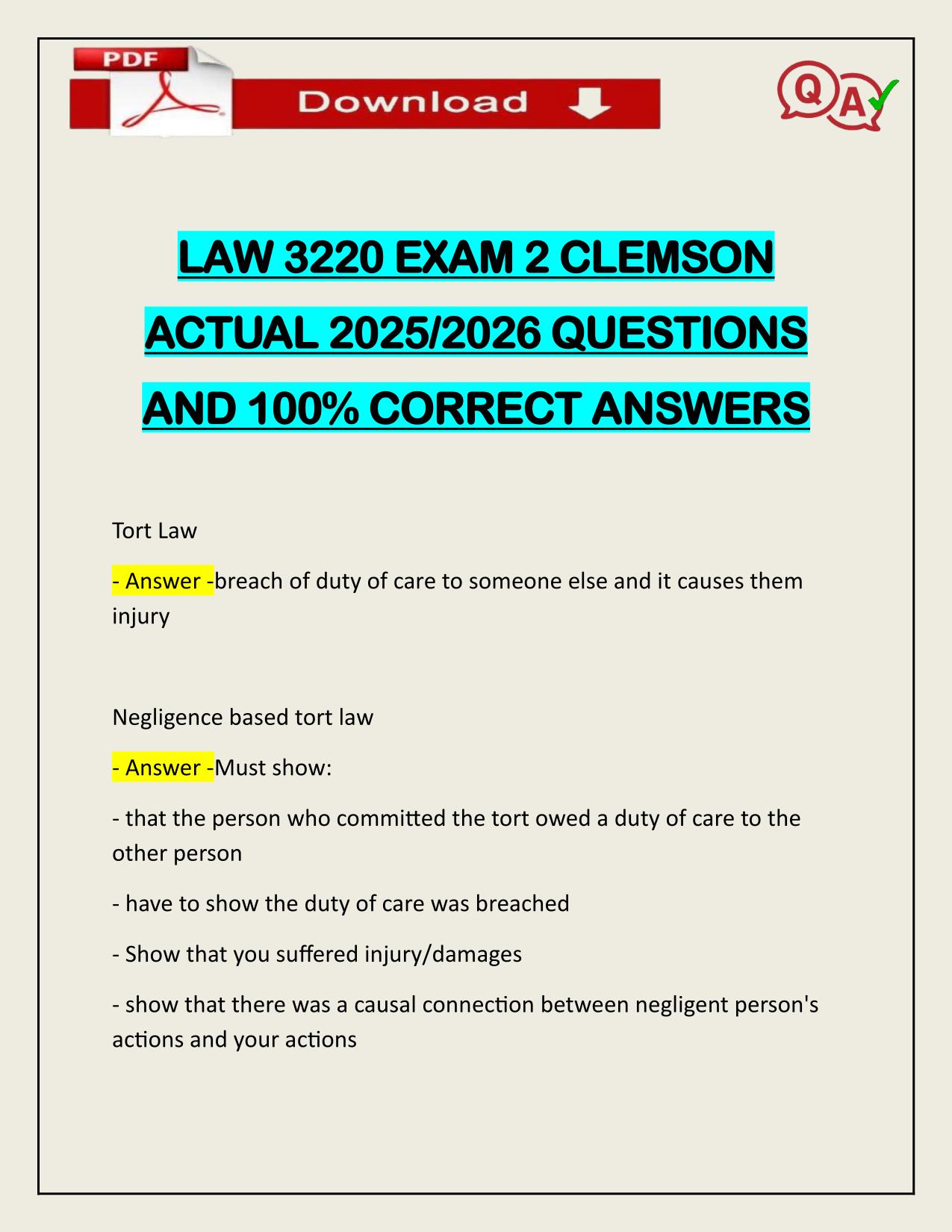 PDF

Download

QA

LAW 3220 EXAM 2 CLEMSON ACTUAL 2025/2026 QUESTIONS AND 100% CORRECT ANSWERS

Tort Law

- Answer -breach of duty of care to someone else and it causes them injury

Negligence based tort law

- Answer -Must show:

- that the person who committed the tort owed a duty of care to the other person

- have to show the duty of care was breached

- Show that you suffered injury/damages

- show that there was a causal connection between negligent person's actions and your actions